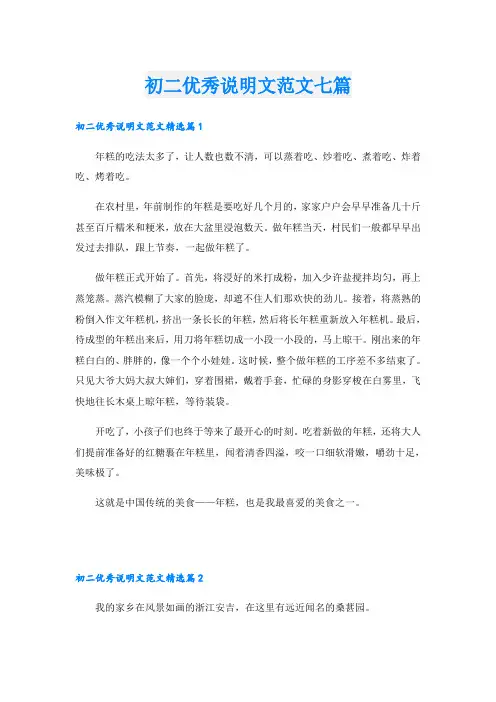 初二优秀说明文范文七篇

初二优秀说明文范文精选篇1

年糕的吃法太多了，让人数也数不清，可以蒸着吃、炒着吃、煮着吃、炸着吃、烤着吃。

在农村里，年前制作的年糕是要吃好几个月的，家家户户会早早准备几十斤甚至百斤糯米和粳米，放在大盆里浸泡数天。做年糕当天，村民们一般都早早出发过去排队，跟上节奏，一起做年糕了。

做年糕正式开始了。首先，将浸好的米打成粉，加入少许盐搅拌均匀，再上蒸笼蒸。蒸汽模糊了大家的脸庞，却遮不住人们那欢快的劲儿。接着，将蒸熟的粉倒入作文年糕机，挤出一条长长的年糕，然后将长年糕重新放入年糕机。最后，待成型的年糕出来后，用刀将年糕切成一小段一小段的，马上晾干。刚出来的年糕白白的、胖胖的，像一个个小娃娃。这时候，整个做年糕的工序差不多结束了。只见大爷大妈大叔大婶们，穿着围裙，戴着手套，忙碌的身影穿梭在白雾里，飞快地往长木桌上晾年糕，等待装袋。

开吃了，小孩子们也终于等来了最开心的时刻。吃着新做的年糕，还将大人们提前准备好的红糖裹在年糕里，闻着清香四溢，咬一口细软滑嫩，嚼劲十足，美味极了。

这就是中国传统的美食——年糕，也是我最喜爱的美食之一。

初二优秀说明文范文精选篇2

我的家乡在风景如画的浙江安吉，在这里有远近闻名的桑葚园。